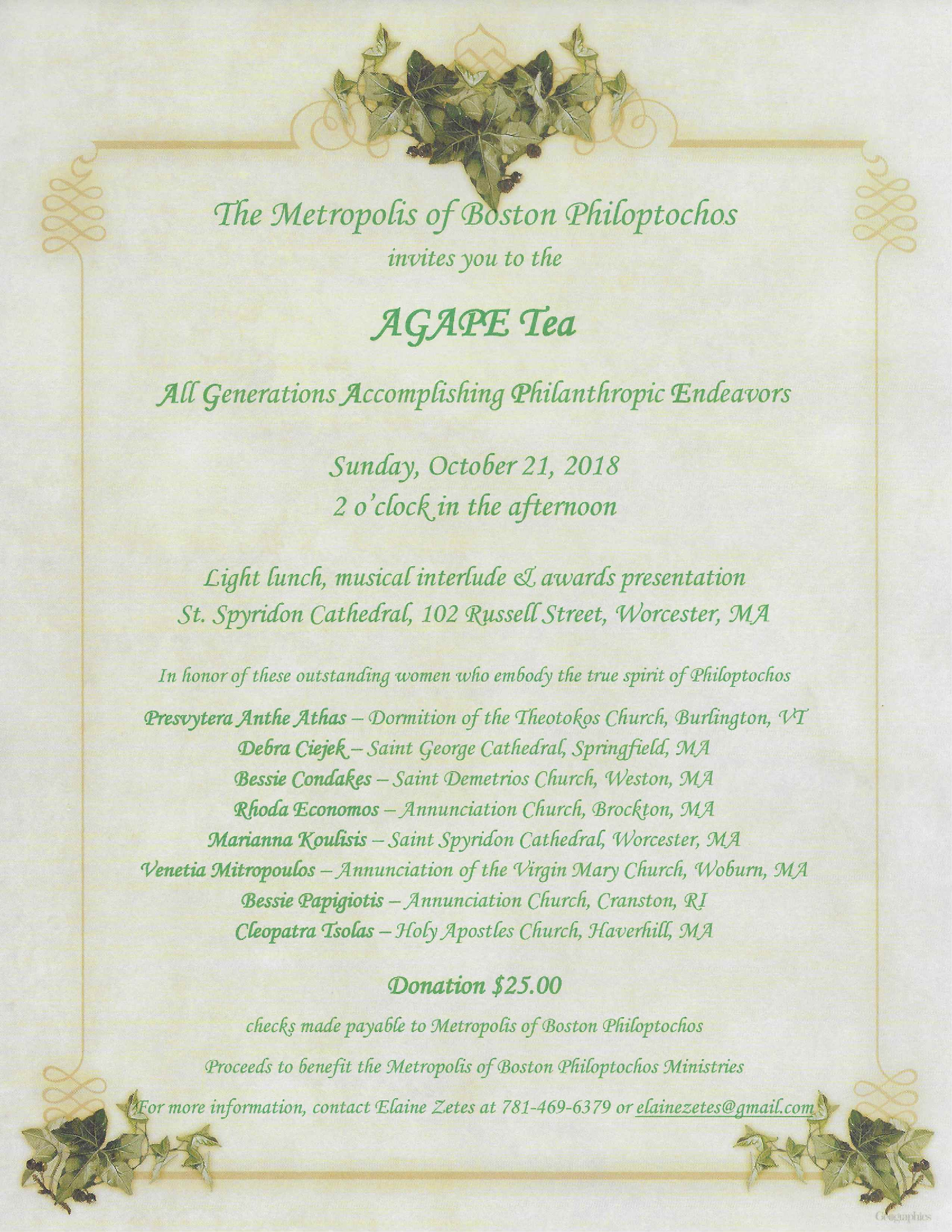 The Metropolis of Boston Philoptochos

invites you to the

AGAPE Tea

All Generations Accomplishing Philanthropic Endeavors

Sunday, October 21, 2018
2 o'clock in the afternoon

Light lunch, musical interlude & awards presentation
St. Spyridon Cathedral, 102 Russell Street, Worcester, MA

In honor of these outstanding women who embody the true spirit of Philoptochos

Presvytera Anthe Athas – Dormition of the Theotokos Church, Burlington, VT
Debra Ciejek – Saint George Cathedral, Springfield, MA
Bessie Condakes – Saint Demetrios Church, Weston, MA
Rhoda Economos – Annunciation Church, Brockton, MA
Marianna Koulisis – Saint Spyridon Cathedral, Worcester, MA
Venetia Mitropoulos – Annunciation of the Virgin Mary Church, Woburn, MA
Bessie Papigiotis – Annunciation Church, Cranston, RI
Cleopatra Tsolas – Holy Apostles Church, Haverhill, MA

Donation $25.00

checks made payable to Metropolis of Boston Philoptochos

Proceeds to benefit the Metropolis of Boston Philoptochos Ministries

For more information, contact Elaine Zetes at 781-469-6379 or elainezetes@gmail.com

Geographics